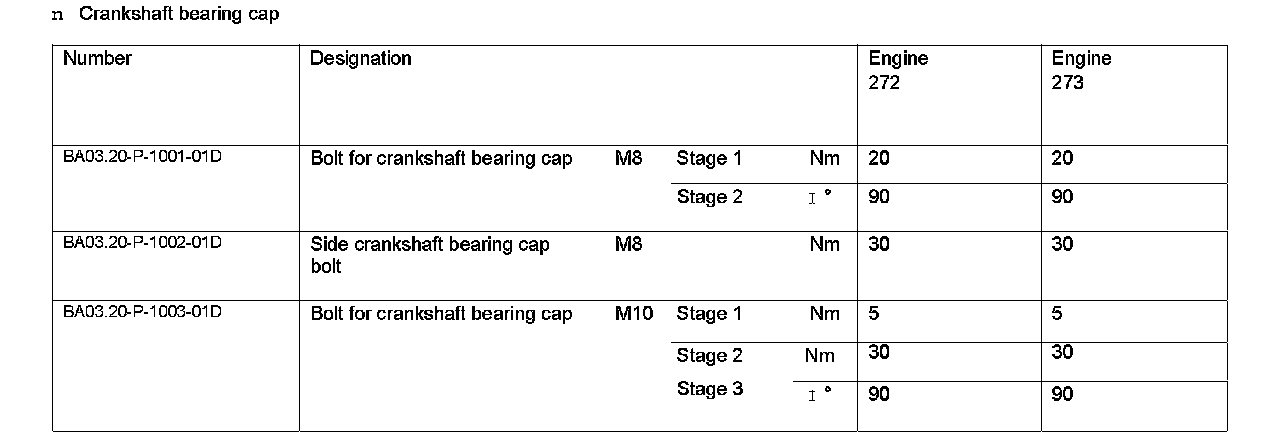 n Crankshaft bearing cap

| Number | Designation | | | | Engine 272 | Engine 273 |
|---|---|---|---|---|---|---|
| BA03.20-P-1001-01D | Bolt for crankshaft bearing cap | M8 | Stage 1 | Nm | 20 | 20 |
| | | | Stage 2 | I ° | 90 | 90 |
| BA03.20-P-1002-01D | Side crankshaft bearing cap bolt | M8 | | Nm | 30 | 30 |
| BA03.20-P-1003-01D | Bolt for crankshaft bearing cap | M10 | Stage 1 | Nm | 5 | 5 |
| | | | Stage 2 | Nm | 30 | 30 |
| | | | Stage 3 | I ° | 90 | 90 |